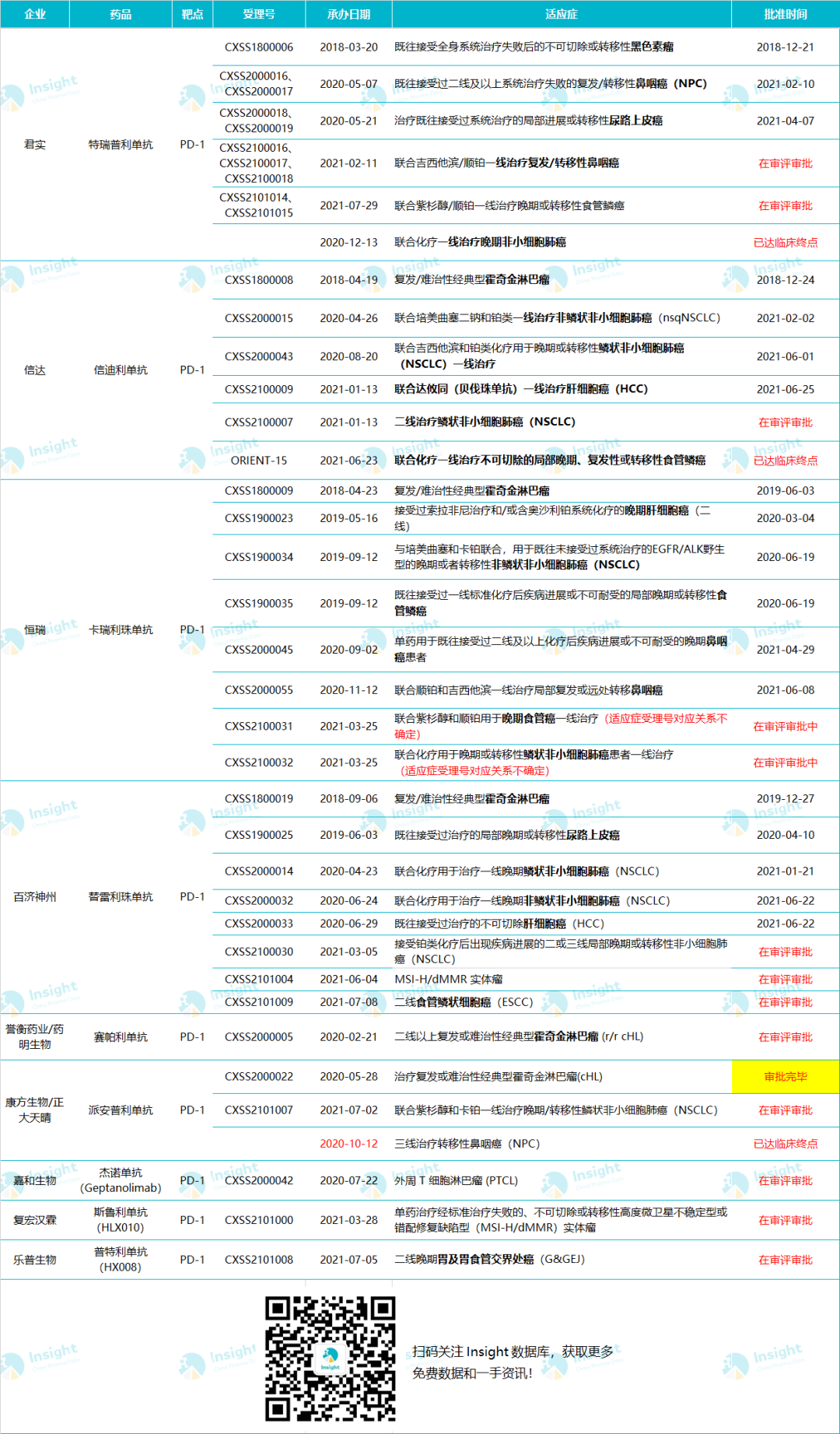 | 企业 | 药品 | 靶点 | 受理号 | 承办日期 | 适应症 | 批准时间 |
|---|---|---|---|---|---|---|
| 君实 | 特瑞普利单抗 | PD-1 | CXSS1800006 | 2018-03-20 | 既往接受全身系统治疗失败后的不可切除或转移性黑色素瘤 | 2018-12-21 |
| | | | CXSS2000016、CXSS2000017 | 2020-05-07 | 既往接受过二线及以上系统治疗失败的复发/转移性鼻咽癌（NPC） | 2021-02-10 |
| | | | CXSS2000018、CXSS2000019 | 2020-05-21 | 治疗既往接受过系统治疗的局部进展或转移性尿路上皮癌 | 2021-04-07 |
| | | | CXSS2100016、CXSS2100017、CXSS2100018 | 2021-02-11 | 联合吉西他滨/顺铂一线治疗复发/转移性鼻咽癌 | 在审评审批 |
| | | | CXSS2101014、CXSS2101015 | 2021-07-29 | 联合紫杉醇/顺铂一线治疗晚期或转移性食管鳞癌 | 在审评审批 |
| | | | | 2020-12-13 | 联合化疗一线治疗晚期非小细胞肺癌 | 已达临床终点 |
| 信达 | 信迪利单抗 | PD-1 | CXSS1800008 | 2018-04-19 | 复发/难治性经典型霍奇金淋巴瘤 | 2018-12-24 |
| | | | CXSS2000015 | 2020-04-26 | 联合培美曲塞二钠和铂类一线治疗非鳞状非小细胞肺癌（nsqNSCLC） | 2021-02-02 |
| | | | CXSS2000043 | 2020-08-20 | 联合吉西他滨和铂类化疗用于晚期或转移性鳞状非小细胞肺癌（NSCLC）一线治疗 | 2021-06-01 |
| | | | CXSS2100009 | 2021-01-13 | 联合达攸同（贝伐珠单抗）一线治疗肝细胞癌（HCC） | 2021-06-25 |
| | | | CXSS2100007 | 2021-01-13 | 二线治疗鳞状非小细胞肺癌（NSCLC） | 在审评审批 |
| | | | ORIENT-15 | 2021-06-23 | 联合化疗一线治疗不可切除的局部晚期、复发性或转移性食管鳞癌 | 已达临床终点 |
| 恒瑞 | 卡瑞利珠单抗 | PD-1 | CXSS1800009 | 2018-04-23 | 复发/难治性经典型霍奇金淋巴瘤 | 2019-06-03 |
| | | | CXSS1900023 | 2019-05-16 | 接受过索拉非尼治疗和/或含奥沙利铂系统化疗的晚期肝细胞癌（二线） | 2020-03-04 |
| | | | CXSS1900034 | 2019-09-12 | 与培美曲塞和卡铂联合，用于既往未接受过系统治疗的EGFR/ALK野生型的晚期或者转移性非鳞状非小细胞肺癌（NSCLC） | 2020-06-19 |
| | | | CXSS1900035 | 2019-09-12 | 既往接受过一线标准化疗后疾病进展或不可耐受的局部晚期或转移性食管鳞癌 | 2020-06-19 |
| | | | CXSS2000045 | 2020-09-02 | 单药用于既往接受过二线及以上化疗后疾病进展或不可耐受的晚期鼻咽癌患者 | 2021-04-29 |
| | | | CXSS2000055 | 2020-11-12 | 联合顺铂和吉西他滨一线治疗局部复发或远处转移鼻咽癌 | 2021-06-08 |
| | | | CXSS2100031 | 2021-03-25 | 联合紫杉醇和顺铂用于晚期食管癌一线治疗（适应症受理号对应关系不确定） | 在审评审批中 |
| | | | CXSS2100032 | 2021-03-25 | 联合化疗用于晚期或转移性鳞状非小细胞肺癌患者一线治疗（适应症受理号对应关系不确定） | 在审评审批中 |
| 百济神州 | 替雷利珠单抗 | PD-1 | CXSS1800019 | 2018-09-06 | 复发/难治性经典型霍奇金淋巴瘤 | 2019-12-27 |
| | | | CXSS1900025 | 2019-06-03 | 既往接受过治疗的局部晚期或转移性尿路上皮癌 | 2020-04-10 |
| | | | CXSS2000014 | 2020-04-23 | 联合化疗用于治疗一线晚期鳞状非小细胞肺癌（NSCLC） | 2021-01-21 |
| | | | CXSS2000032 | 2020-06-24 | 联合化疗用于治疗一线晚期非鳞状非小细胞肺癌（NSCLC） | 2021-06-22 |
| | | | CXSS2000033 | 2020-06-29 | 既往接受过治疗的不可切除肝细胞癌（HCC） | 2021-06-22 |
| | | | CXSS2100030 | 2021-03-05 | 接受铂类化疗后出现疾病进展的二或三线局部晚期或转移性非小细胞肺癌（NSCLC） | 在审评审批 |
| | | | CXSS2101004 | 2021-06-04 | MSI-H/dMMR 实体瘤 | 在审评审批 |
| | | | CXSS2101009 | 2021-07-08 | 二线食管鳞状细胞癌（ESCC） | 在审评审批 |
| 誉衡药业/药明生物 | 赛帕利单抗 | PD-1 | CXSS2000005 | 2020-02-21 | 二线以上复发或难治性经典型霍奇金淋巴瘤 (r/r cHL) | 在审评审批 |
| 康方生物/正大天晴 | 派安普利单抗 | PD-1 | CXSS2000022 | 2020-05-28 | 治疗复发或难治性经典型霍奇金淋巴瘤(cHL) | 审批完毕 |
| | | | CXSS2101007 | 2021-07-02 | 联合紫杉醇和卡铂一线治疗晚期/转移性鳞状非小细胞肺癌（NSCLC） | 在审评审批 |
| | | | | 2020-10-12 | 三线治疗转移性鼻咽癌（NPC） | 已达临床终点 |
| 嘉和生物 | 杰诺单抗 (Geptanolimab) | PD-1 | CXSS2000042 | 2020-07-22 | 外周 T 细胞淋巴瘤 (PTCL) | 在审评审批 |
| 复宏汉霖 | 斯鲁利单抗 (HLX010) | PD-1 | CXSS2101000 | 2021-03-28 | 单药治疗经标准治疗失败的、不可切除或转移性高度微卫星不稳定型或错配修复缺陷型（MSI-H/dMMR）实体瘤 | 在审评审批 |
| 乐普生物 | 普特利单抗 (HX008) | PD-1 | CXSS2101008 | 2021-07-05 | 二线晚期胃及胃食管交界处癌（G&GEJ） | 在审评审批 |

Insight

扫码关注 Insight 数据库，获取更多免费数据和一手资讯！